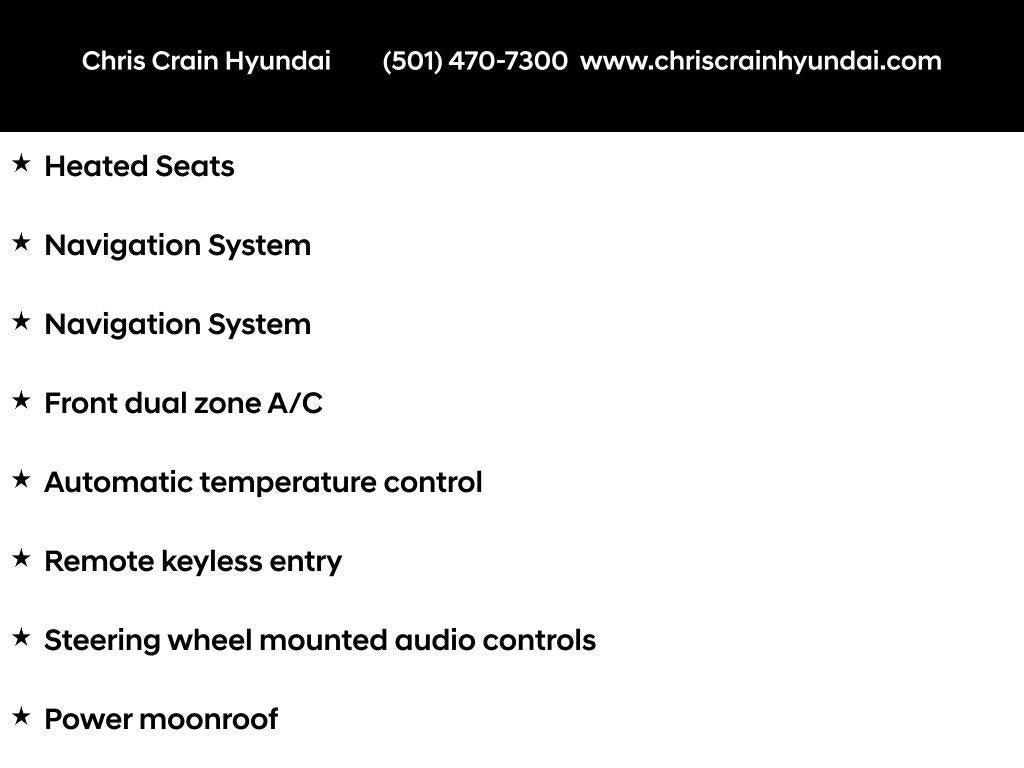 Chris Crain Hyundai (501) 470-7300 www.chriscrainhyundai.com

★ Heated Seats

★ Navigation System

★ Navigation System

★ Front dual zone A/C

★ Automatic temperature control

★ Remote keyless entry

★ Steering wheel mounted audio controls

★ Power moonroof